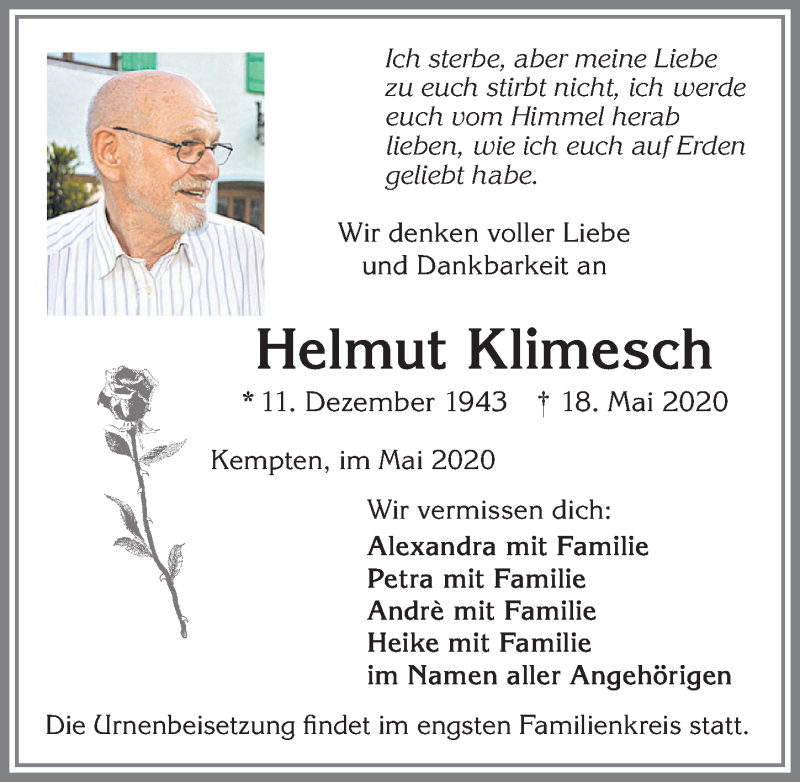 Ich sterbe, aber meine Liebe zu euch stirbt nicht, ich werde euch vom Himmel herab lieben, wie ich euch auf Erden geliebt habe.

Wir denken voller Liebe und Dankbarkeit an

Helmut Klimesch

* 11. Dezember 1943 † 18. Mai 2020

Kempten, im Mai 2020

Wir vermissen dich:
Alexandra mit Familie
Petra mit Familie
Andrè mit Familie
Heike mit Familie
im Namen aller Angehörigen

Die Urnenbeisetzung findet im engsten Familienkreis statt.